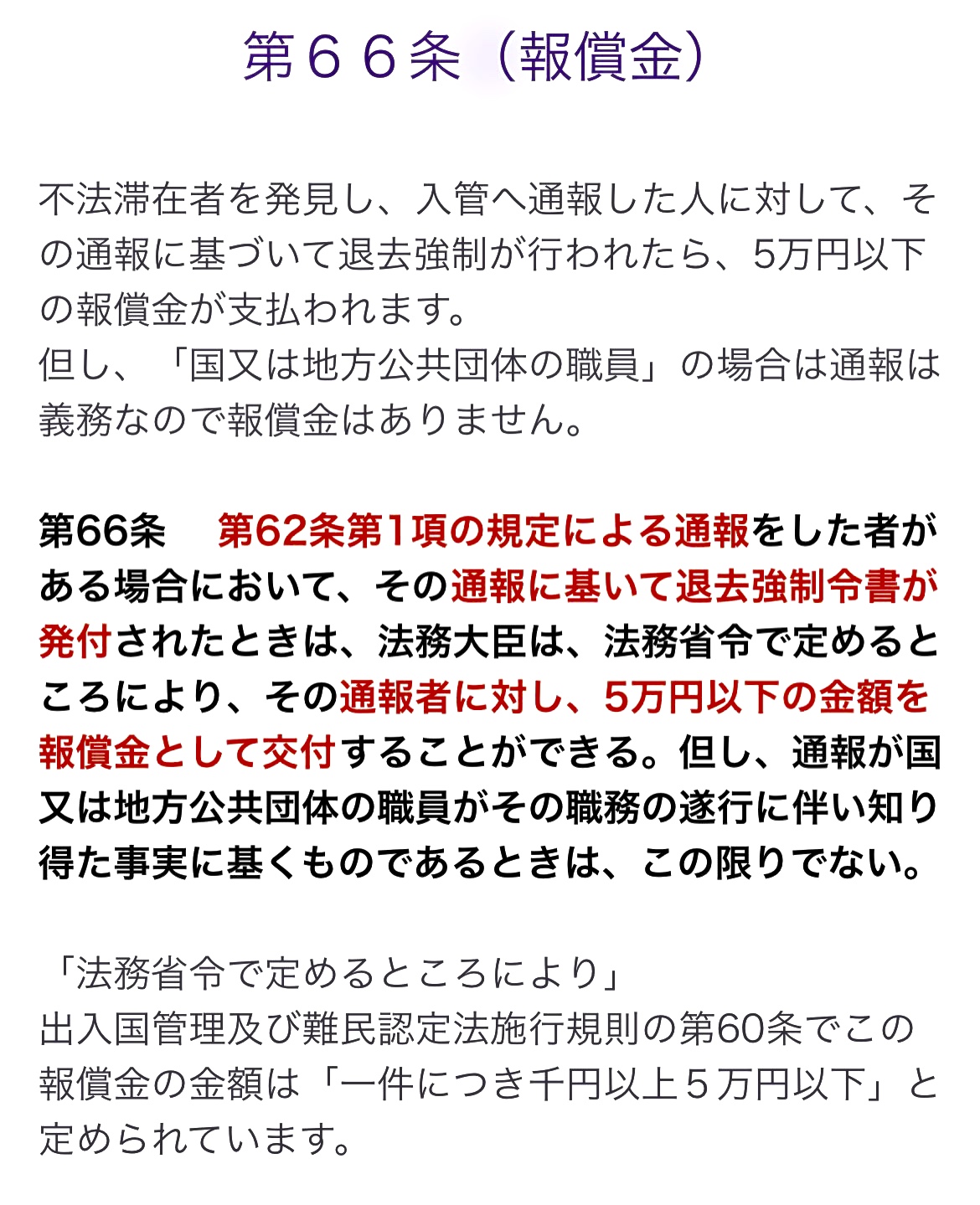 第６６条（報償金）

不法滞在者を発見し、入管へ通報した人に対して、その通報に基づいて退去強制が行われたら、5万円以下の報償金が支払われます。
但し、「国又は地方公共団体の職員」の場合は通報は義務なので報償金はありません。

第66条　第62条第1項の規定による通報をした者がある場合において、その通報に基いて退去強制令書が発付されたときは、法務大臣は、法務省令で定めるところにより、その通報者に対し、5万円以下の金額を報償金として交付することができる。但し、通報が国又は地方公共団体の職員がその職務の遂行に伴い知り得た事実に基くものであるときは、この限りでない。

「法務省令で定めるところにより」
出入国管理及び難民認定法施行規則の第60条でこの報償金の金額は「一件につき千円以上５万円以下」と定められています。